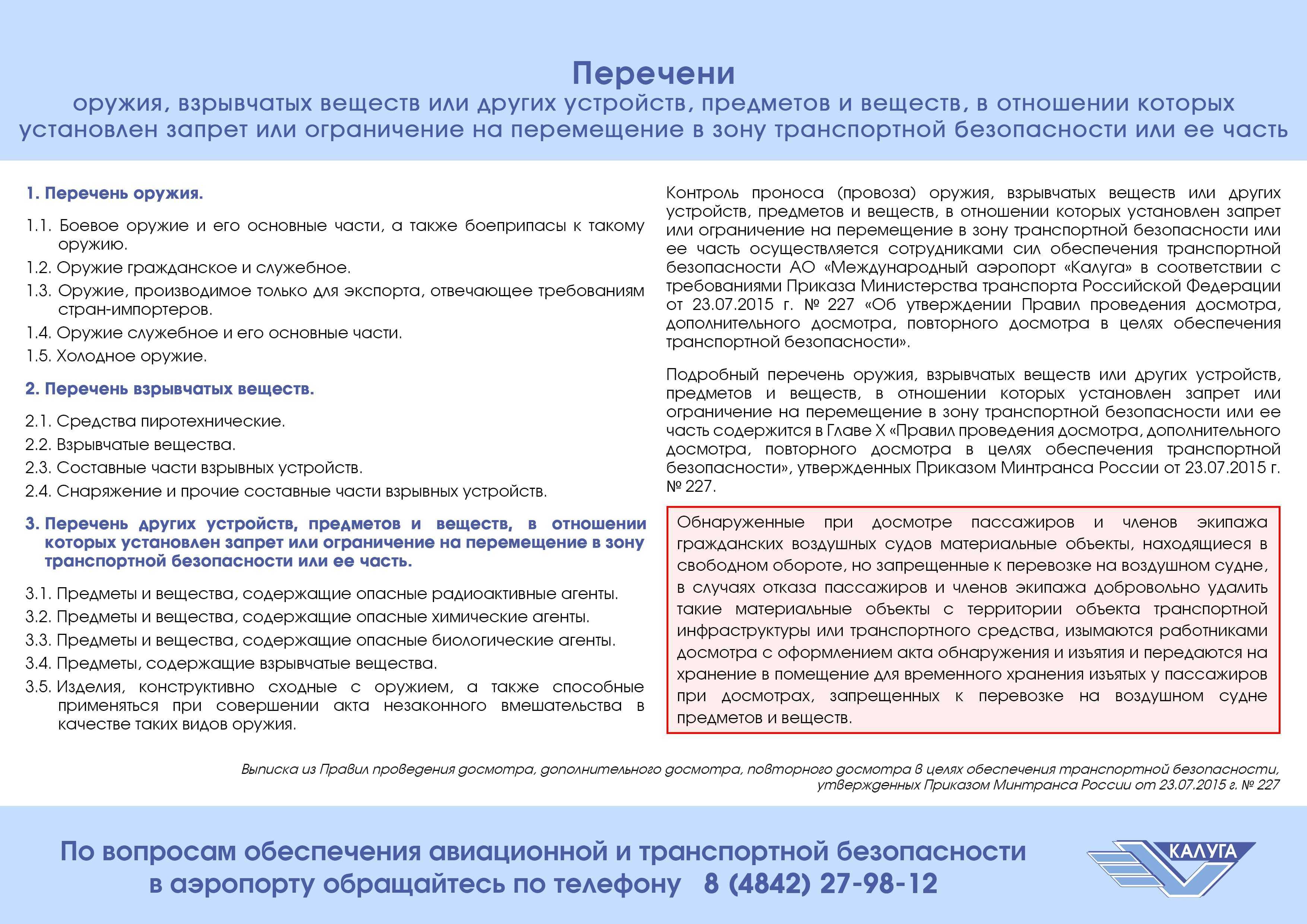 Перечени
оружия, взрывчатых веществ или других устройств, предметов и веществ, в отношении которых установлен запрет или ограничение на перемещение в зону транспортной безопасности или ее часть

1. Перечень оружия.

1.1. Боевое оружие и его основные части, а также боеприпасы к такому оружию.

1.2. Оружие гражданское и служебное.

1.3. Оружие, производимое только для экспорта, отвечающее требованиям стран-импортеров.

1.4. Оружие служебное и его основные части.

1.5. Холодное оружие.

2. Перечень взрывчатых веществ.

2.1. Средства пиротехнические.

2.2. Взрывчатые вещества.

2.3. Составные части взрывных устройств.

2.4. Снаряжение и прочие составные части взрывных устройств.

3. Перечень других устройств, предметов и веществ, в отношении которых установлен запрет или ограничение на перемещение в зону транспортной безопасности или ее часть.

3.1. Предметы и вещества, содержащие опасные радиоактивные агенты.

3.2. Предметы и вещества, содержащие опасные химические агенты.

3.3. Предметы и вещества, содержащие опасные биологические агенты.

3.4. Предметы, содержащие взрывчатые вещества.

3.5. Изделия, конструктивно сходные с оружием, а также способные применяться при совершении акта незаконного вмешательства в качестве таких видов оружия.

Контроль проноса (провоза) оружия, взрывчатых веществ или других устройств, предметов и веществ, в отношении которых установлен запрет или ограничение на перемещение в зону транспортной безопасности или ее часть осуществляется сотрудниками сил обеспечения транспортной безопасности АО «Международный аэропорт «Калуга» в соответствии с требованиями Приказа Министерства транспорта Российской Федерации от 23.07.2015 г. № 227 «Об утверждении Правил проведения досмотра, дополнительного досмотра, повторного досмотра в целях обеспечения транспортной безопасности».

Подробный перечень оружия, взрывчатых веществ или других устройств, предметов и веществ, в отношении которых установлен запрет или ограничение на перемещение в зону транспортной безопасности или ее часть содержится в Главе X «Правил проведения досмотра, дополнительного досмотра, повторного досмотра в целях обеспечения транспортной безопасности», утвержденных Приказом Минтранса России от 23.07.2015 г. № 227.

Обнаруженные при досмотре пассажиров и членов экипажа гражданских воздушных судов материальные объекты, находящиеся в свободном обороте, но запрещенные к перевозке на воздушном судне, в случаях отказа пассажиров и членов экипажа добровольно удалить такие материальные объекты с территории объекта транспортной инфраструктуры или транспортного средства, изымаются работниками досмотра с оформлением акта обнаружения и изъятия и передаются на хранение в помещение для временного хранения изъятых у пассажиров при досмотрах, запрещенных к перевозке на воздушном судне предметов и веществ.

Выписка из Правил проведения досмотра, дополнительного досмотра, повторного досмотра в целях обеспечения транспортной безопасности, утвержденных Приказом Минтранса России от 23.07.2015 г. № 227

По вопросам обеспечения авиационной и транспортной безопасности в аэропорту обращайтесь по телефону 8 (4842) 27-98-12

КАЛУГА